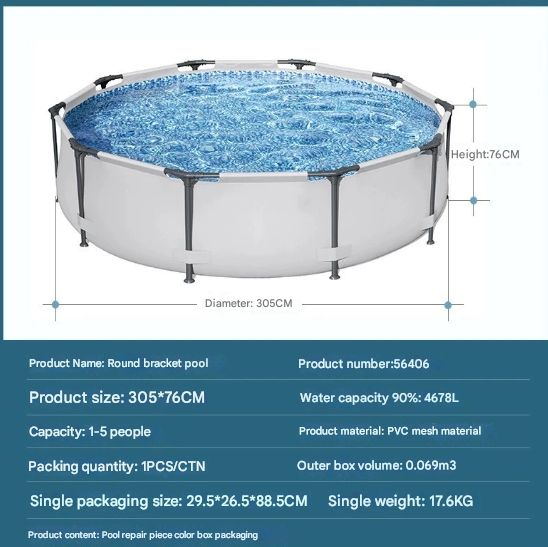 Height:76CM

Diameter: 305CM

Product Name: Round bracket pool

Product number:56406

Product size: 305*76CM

Water capacity 90%: 4678L

Capacity: 1-5 people

Product material: PVC mesh material

Packing quantity: 1PCS/CTN

Outer box volume: 0.069m3

Single packaging size: 29.5*26.5*88.5CM

Single weight: 17.6KG

Product content: Pool repair piece color box packaging